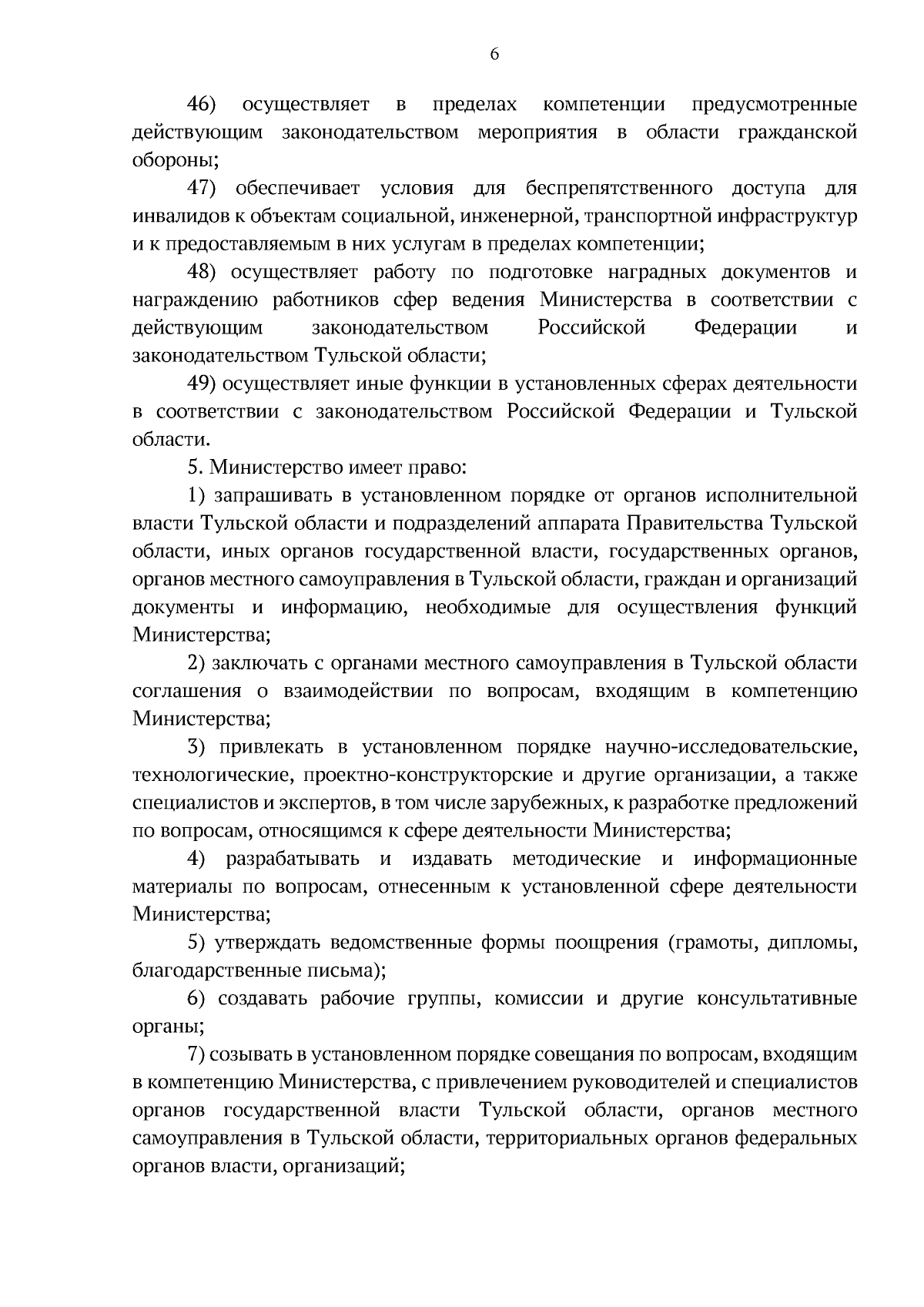 6

46) осуществляет в пределах компетенции предусмотренные действующим законодательством мероприятия в области гражданской обороны;

47) обеспечивает условия для беспрепятственного доступа для инвалидов к объектам социальной, инженерной, транспортной инфраструктур и к предоставляемым в них услугам в пределах компетенции;

48) осуществляет работу по подготовке наградных документов и награждению работников сфер ведения Министерства в соответствии с действующим законодательством Российской Федерации и законодательством Тульской области;

49) осуществляет иные функции в установленных сферах деятельности в соответствии с законодательством Российской Федерации и Тульской области.

5. Министерство имеет право:

1) запрашивать в установленном порядке от органов исполнительной власти Тульской области и подразделений аппарата Правительства Тульской области, иных органов государственной власти, государственных органов, органов местного самоуправления в Тульской области, граждан и организаций документы и информацию, необходимые для осуществления функций Министерства;

2) заключать с органами местного самоуправления в Тульской области соглашения о взаимодействии по вопросам, входящим в компетенцию Министерства;

3) привлекать в установленном порядке научно-исследовательские, технологические, проектно-конструкторские и другие организации, а также специалистов и экспертов, в том числе зарубежных, к разработке предложений по вопросам, относящимся к сфере деятельности Министерства;

4) разрабатывать и издавать методические и информационные материалы по вопросам, отнесенным к установленной сфере деятельности Министерства;

5) утверждать ведомственные формы поощрения (грамоты, дипломы, благодарственные письма);

6) создавать рабочие группы, комиссии и другие консультативные органы;

7) созывать в установленном порядке совещания по вопросам, входящим в компетенцию Министерства, с привлечением руководителей и специалистов органов государственной власти Тульской области, органов местного самоуправления в Тульской области, территориальных органов федеральных органов власти, организаций;